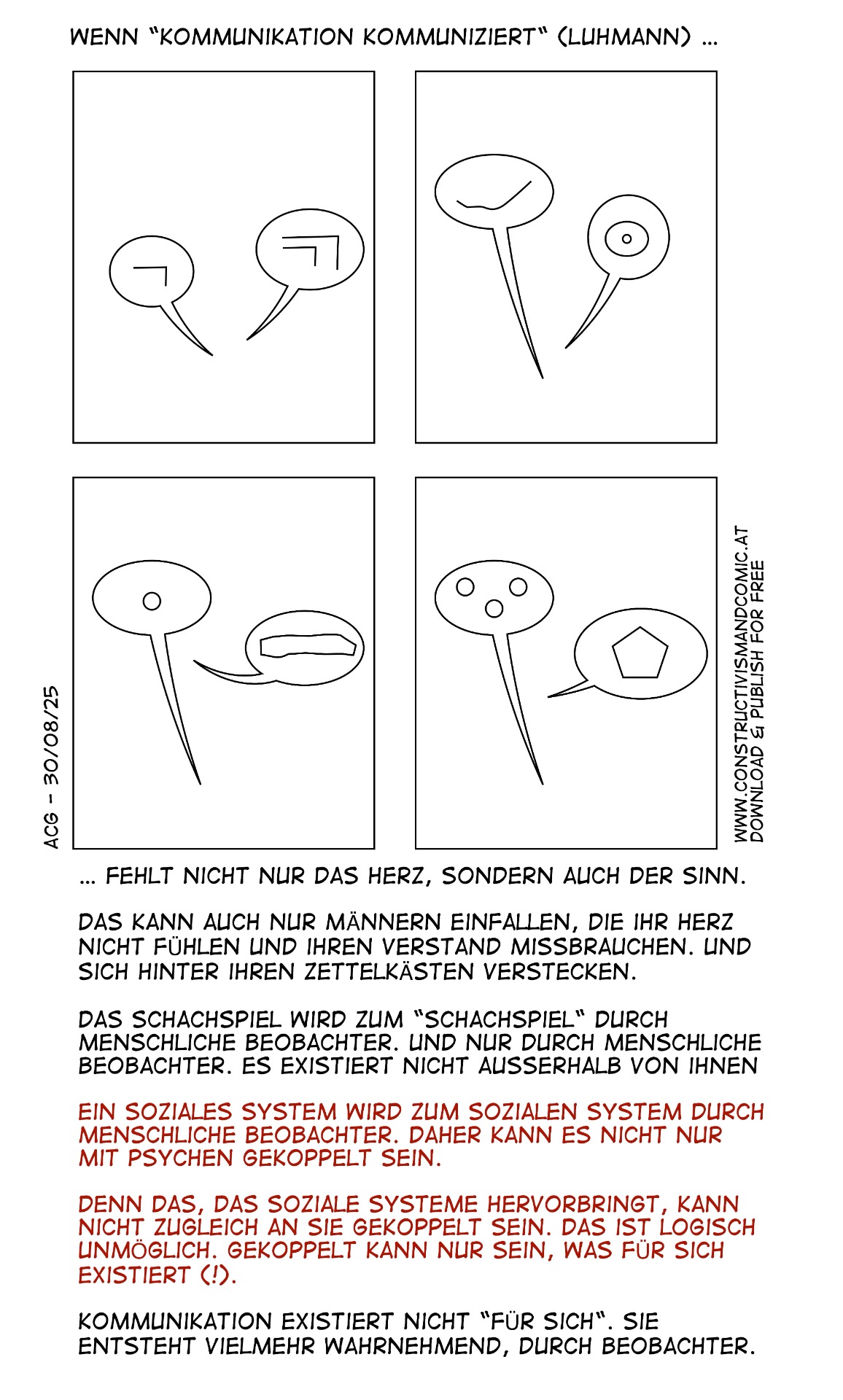 WENN "KOMMUNIKATION KOMMUNIZIERT" (LUHMANN) ...

ACG - 30/08/25

WWW.CONSTRUCTIVISMANDCOMIC.AT
DOWNLOAD & PUBLISH FOR FREE

... FEHLT NICHT NUR DAS HERZ, SONDERN AUCH DER SINN.

DAS KANN AUCH NUR MÄNNERN EINFALLEN, DIE IHR HERZ NICHT FÜHLEN UND IHREN VERSTAND MISSBRAUCHEN. UND SICH HINTER IHREN ZETTELKÄSTEN VERSTECKEN.

DAS SCHACHSPIEL WIRD ZUM "SCHACHSPIEL" DURCH MENSCHLICHE BEOBACHTER. UND NUR DURCH MENSCHLICHE BEOBACHTER. ES EXISTIERT NICHT AUSSERHALB VON IHNEN

EIN SOZIALES SYSTEM WIRD ZUM SOZIALEN SYSTEM DURCH MENSCHLICHE BEOBACHTER. DAHER KANN ES NICHT NUR MIT PSYCHEN GEKOPPELT SEIN.

DENN DAS, DAS SOZIALE SYSTEME HERVORBRINGT, KANN NICHT ZUGLEICH AN SIE GEKOPPELT SEIN. DAS IST LOGISCH UNMÖGLICH. GEKOPPELT KANN NUR SEIN, WAS FÜR SICH EXISTIERT (!).

KOMMUNIKATION EXISTIERT NICHT "FÜR SICH". SIE ENTSTEHT VIELMEHR WAHRNEHMEND, DURCH BEOBACHTER.